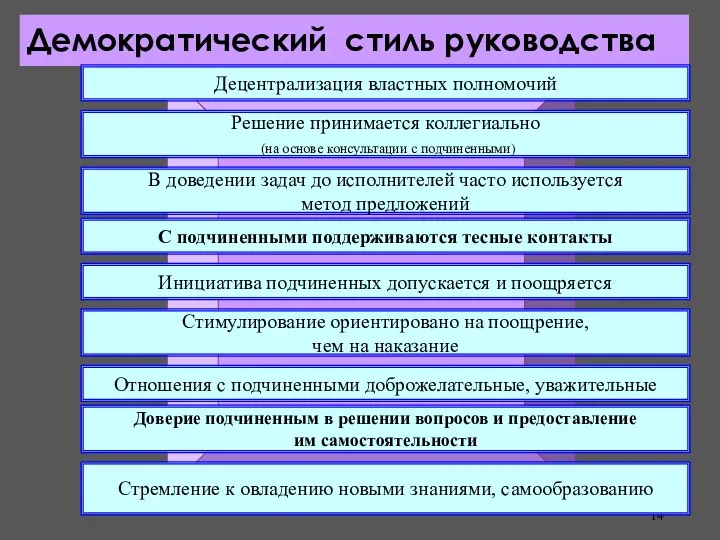 Демократический стиль руководства

Децентрализация властных полномочий

Решение принимается коллегиально
(на основе консультации с подчиненными)

В доведении задач до исполнителей часто используется метод предложений

С подчиненными поддерживаются тесные контакты

Инициатива подчиненных допускается и поощряется

Стимулирование ориентировано на поощрение, чем на наказание

Отношения с подчиненными доброжелательные, уважительные

Доверие подчиненным в решении вопросов и предоставление им самостоятельности

Стремление к овладению новыми знаниями, самообразованию

14